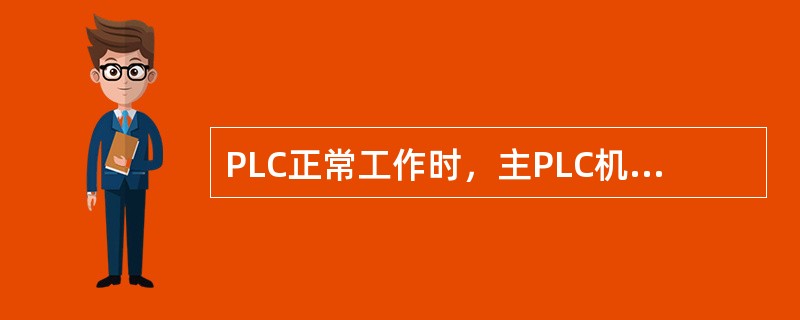 PLC正常工作时，主PLC机...